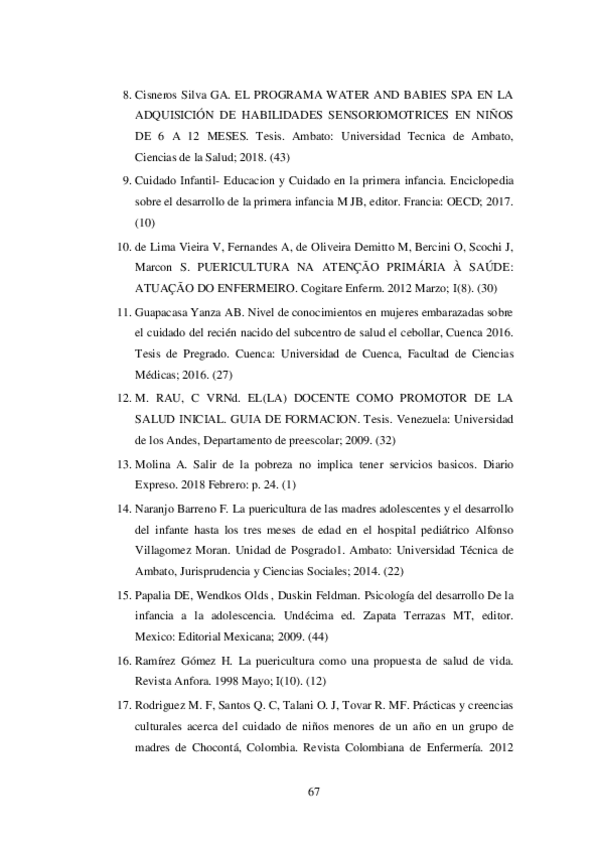 8. Cisneros Silva GA. EL PROGRAMA WATER AND BABIES SPA EN LA ADQUISICIÓN DE HABILIDADES SENSORIOMOTRICES EN NIÑOS DE 6 A 12 MESES. Tesis. Ambato: Universidad Tecnica de Ambato, Ciencias de la Salud; 2018. (43)

9. Cuidado Infantil- Educacion y Cuidado en la primera infancia. Enciclopedia sobre el desarrollo de la primera infancia M JB, editor. Francia: OECD; 2017. (10)

10. de Lima Vieira V, Fernandes A, de Oliveira Demitto M, Bercini O, Scochi J, Marcon S. PUERICULTURA NA ATENÇÃO PRIMÁRIA À SAÚDE: ATUAÇÃO DO ENFERMEIRO. Cogitare Enferm. 2012 Marzo; I(8). (30)

11. Guapacasa Yanza AB. Nivel de conocimientos en mujeres embarazadas sobre el cuidado del recién nacido del subcentro de salud el cebollar, Cuenca 2016. Tesis de Pregrado. Cuenca: Universidad de Cuenca, Facultad de Ciencias Médicas; 2016. (27)

12. M. RAU, C VRNd. EL(LA) DOCENTE COMO PROMOTOR DE LA SALUD INICIAL. GUIA DE FORMACION. Tesis. Venezuela: Universidad de los Andes, Departamento de preescolar; 2009. (32)

13. Molina A. Salir de la pobreza no implica tener servicios basicos. Diario Expreso. 2018 Febrero: p. 24. (1)

14. Naranjo Barreno F. La puericultura de las madres adolescentes y el desarrollo del infante hasta los tres meses de edad en el hospital pediátrico Alfonso Villagomez Moran. Unidad de Posgrado1. Ambato: Universidad Técnica de Ambato, Jurisprudencia y Ciencias Sociales; 2014. (22)

15. Papalia DE, Wendkos Olds , Duskin Feldman. Psicología del desarrollo De la infancia a la adolescencia. Undécima ed. Zapata Terrazas MT, editor. Mexico: Editorial Mexicana; 2009. (44)

16. Ramírez Gómez H. La puericultura como una propuesta de salud de vida. Revista Anfora. 1998 Mayo; I(10). (12)

17. Rodriguez M. F, Santos Q. C, Talani O. J, Tovar R. MF. Prácticas y creencias culturales acerca del cuidado de niños menores de un año en un grupo de madres de Chocontá, Colombia. Revista Colombiana de Enfermería. 2012

67